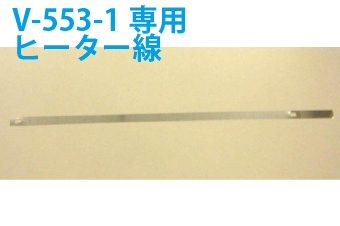 V-553-1 専用
ヒーター線